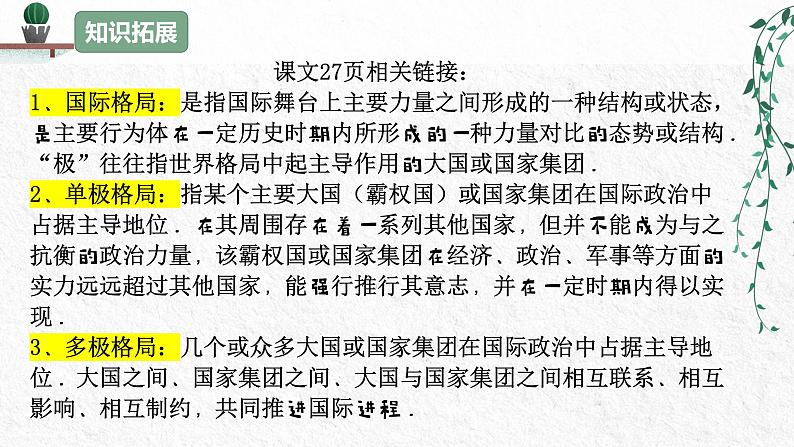 知识拓展

课文27页相关链接：

1、国际格局：是指国际舞台上主要力量之间形成的一种结构或状态，是主要行为体在一定历史时期内所形成的一种力量对比的态势或结构．“极”往往指世界格局中起主导作用的大国或国家集团．

2、单极格局：指某个主要大国（霸权国）或国家集团在国际政治中占据主导地位．在其周围存在着一系列其他国家，但并不能成为与之抗衡的政治力量，该霸权国或国家集团在经济、政治、军事等方面的实力远远超过其他国家，能强行推行其意志，并在一定时期内得以实现．

3、多极格局：几个或众多大国或国家集团在国际政治中占据主导地位．大国之间、国家集团之间、大国与国家集团之间相互联系、相互影响、相互制约，共同推进国际进程．